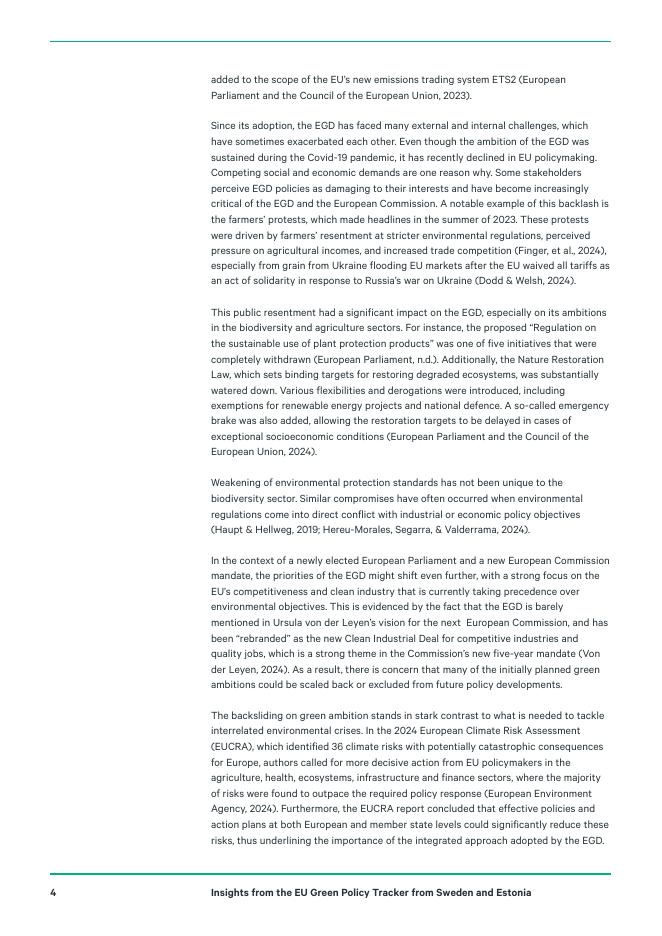 added to the scope of the EU's new emissions trading system ETS2 (European Parliament and the Council of the European Union, 2023).

Since its adoption, the EGD has faced many external and internal challenges, which have sometimes exacerbated each other. Even though the ambition of the EGD was sustained during the Covid-19 pandemic, it has recently declined in EU policymaking. Competing social and economic demands are one reason why. Some stakeholders perceive EGD policies as damaging to their interests and have become increasingly critical of the EGD and the European Commission. A notable example of this backlash is the farmers' protests, which made headlines in the summer of 2023. These protests were driven by farmers' resentment at stricter environmental regulations, perceived pressure on agricultural incomes, and increased trade competition (Finger, et al., 2024), especially from grain from Ukraine flooding EU markets after the EU waived all tariffs as an act of solidarity in response to Russia's war on Ukraine (Dodd & Welsh, 2024).

This public resentment had a significant impact on the EGD, especially on its ambitions in the biodiversity and agriculture sectors. For instance, the proposed "Regulation on the sustainable use of plant protection products" was one of five initiatives that were completely withdrawn (European Parliament, n.d.). Additionally, the Nature Restoration Law, which sets binding targets for restoring degraded ecosystems, was substantially watered down. Various flexibilities and derogations were introduced, including exemptions for renewable energy projects and national defence. A so-called emergency brake was also added, allowing the restoration targets to be delayed in cases of exceptional socioeconomic conditions (European Parliament and the Council of the European Union, 2024).

Weakening of environmental protection standards has not been unique to the biodiversity sector. Similar compromises have often occurred when environmental regulations come into direct conflict with industrial or economic policy objectives (Haupt & Hellweg, 2019; Hereu-Morales, Segarra, & Valderrama, 2024).

In the context of a newly elected European Parliament and a new European Commission mandate, the priorities of the EGD might shift even further, with a strong focus on the EU's competitiveness and clean industry that is currently taking precedence over environmental objectives. This is evidenced by the fact that the EGD is barely mentioned in Ursula von der Leyen's vision for the next European Commission, and has been "rebranded" as the new Clean Industrial Deal for competitive industries and quality jobs, which is a strong theme in the Commission's new five-year mandate (Von der Leyen, 2024). As a result, there is concern that many of the initially planned green ambitions could be scaled back or excluded from future policy developments.

The backsliding on green ambition stands in stark contrast to what is needed to tackle interrelated environmental crises. In the 2024 European Climate Risk Assessment (EUCRA), which identified 36 climate risks with potentially catastrophic consequences for Europe, authors called for more decisive action from EU policymakers in the agriculture, health, ecosystems, infrastructure and finance sectors, where the majority of risks were found to outpace the required policy response (European Environment Agency, 2024). Furthermore, the EUCRA report concluded that effective policies and action plans at both European and member state levels could significantly reduce these risks, thus underlining the importance of the integrated approach adopted by the EGD.

4 Insights from the EU Green Policy Tracker from Sweden and Estonia